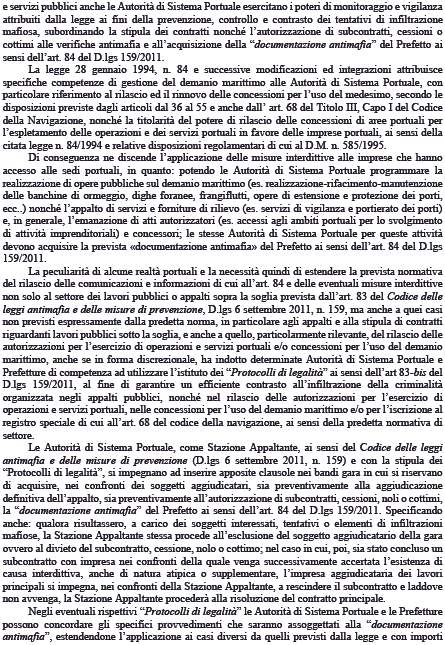 e servizi pubblici anche le Autorità di Sistema Portuale esercitano i poteri di monitoraggio e vigilanza attribuiti dalla legge ai fini della prevenzione, controllo e contrasto dei tentativi di infiltrazione mafiosa, subordinando la stipula dei contratti nonché l'autorizzazione di subcontratti, cessioni o cottimi alle verifiche antimafia e all'acquisizione della "documentazione antimafia" del Prefetto ai sensi dell'art. 84 del D.lgs 159/2011.

La legge 28 gennaio 1994, n. 84 e successive modificazioni ed integrazioni attribuisce specifiche competenze di gestione del demanio marittimo alle Autorità di Sistema Portuale, con particolare riferimento al rilascio ed il rinnovo delle concessioni per l'uso del medesimo, secondo le disposizioni previste dagli articoli dal 36 al 55 e anche dall' art. 68 del Titolo III, Capo I del Codice della Navigazione, nonché la titolarità del potere di rilascio delle concessioni di aree portuali per l'espletamento delle operazioni e dei servizi portuali in favore delle imprese portuali, ai sensi della citata legge n. 84/1994 e relative disposizioni regolamentari di cui al D.M. n. 585/1995.

Di conseguenza ne discende l'applicazione delle misure interdittive alle imprese che hanno accesso alle sedi portuali, in quanto: potendo le Autorità di Sistema Portuale programmare la realizzazione di opere pubbliche sul demanio marittimo (es. realizzazione-rifacimento-manutenzione delle banchine di ormeggio, dighe foranee, frangiflutti, opere di estensione e protezione dei porti, ecc..) nonché l'appalto di servizi e forniture di rilievo (es. servizi di vigilanza e portierato dei porti) e, in generale, l'emanazione di atti autorizzatori (es. accessi agli ambiti portuali per lo svolgimento di attività imprenditoriali) e concessori; le stesse Autorità di Sistema Portuale per queste attività devono acquisire la prevista «documentazione antimafia» del Prefetto ai sensi dell'art. 84 del D.lgs 159/2011.

La peculiarità di alcune realtà portuali e la necessità quindi di estendere la prevista normativa del rilascio delle comunicazioni e informazioni di cui all'art. 84 e delle eventuali misure interdittive non solo al settore dei lavori pubblici o appalti sopra la soglia prevista dall'art. 83 del Codice delle leggi antimafia e delle misure di prevenzione, D.lgs 6 settembre 2011, n. 159, ma anche a quei casi non previsti espressamente dalla predetta norma, in particolare agli appalti e alla stipula di contratti riguardanti lavori pubblici sotto la soglia, e anche a quello, particolarmente rilevante, del rilascio delle autorizzazioni per l'esercizio di operazioni e servizi portuali e/o concessioni per l'uso del demanio marittimo, anche se in forma discrezionale, ha indotto determinate Autorità di Sistema Portuale e Prefetture di competenza ad utilizzare l'istituto dei "Protocolli di legalità" ai sensi dell'art 83-bis del D.lgs 159/2011, al fine di garantire un efficiente contrasto all'infiltrazione della criminalità organizzata negli appalti pubblici, nonché nel rilascio delle autorizzazioni per l'esercizio di operazioni e servizi portuali, nelle concessioni per l'uso del demanio marittimo e/o per l'iscrizione al registro speciale di cui all'art. 68 del codice della navigazione, ai sensi della predetta normativa di settore.

Le Autorità di Sistema Portuale, come Stazione Appaltante, ai sensi del Codice delle leggi antimafia e delle misure di prevenzione (D.lgs 6 settembre 2011, n. 159) e con la stipula dei "Protocolli di legalità", si impegnano ad inserire apposite clausole nei bandi gara in cui si riservano di acquisire, nei confronti dei soggetti aggiudicatari, sia preventivamente alla aggiudicazione definitiva dell'appalto, sia preventivamente all'autorizzazione di subcontratti, cessioni, noli o cottimi, la "documentazione antimafia" del Prefetto ai sensi dell'art. 84 del D.lgs 159/2011. Specificando anche: qualora risultassero, a carico dei soggetti interessati, tentativi o elementi di infiltrazioni mafiose, la Stazione Appaltante stessa procede all'esclusione del soggetto aggiudicatario della gara ovvero al divieto del subcontratto, cessione, nolo o cottimo; nel caso in cui, poi, sia stato concluso un subcontratto con impresa nei confronti della quale venga successivamente accertata l'esistenza di causa interdittiva, anche di natura atipica o supplementare, l'impresa aggiudicataria dei lavori principali si impegna, nei confronti della Stazione Appaltante, a rescindere il subcontratto e laddove non avvenga, la Stazione Appaltante procederà alla risoluzione del contratto principale.

Negli eventuali rispettivi "Protocolli di legalità" le Autorità di Sistema Portuale e le Prefetture possono concordare gli specifici provvedimenti che saranno assoggettati alla "documentazione antimafia", estendendone l'applicazione ai casi diversi da quelli previsti dalla legge e con importi